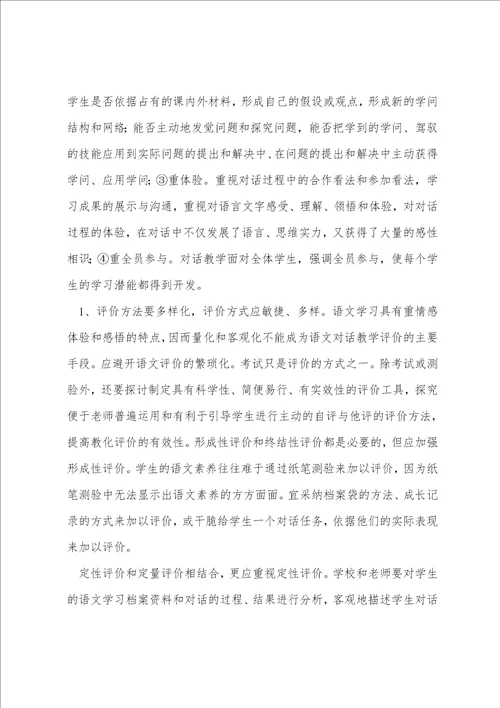 学生是否依据占有的课内外材料，形成自己的假设或观点，形成新的学问结构和网络；能否主动地发觉问题和探究问题，能否把学到的学问、驾驭的技能应用到实际问题的提出和解决中、在问题的提出和解决中主动获得学问、应用学问；③重体验。重视对话过程中的合作看法和参加看法，学习成果的展示与沟通，重视对语言文字感受、理解、领悟和体验，对对话过程的体验，在对话中不仅发展了语言、思维实力，又获得了大量的感性相识；④重全员参与。对话教学面对全体学生，强调全员参与，使每个学生的学习潜能都得到开发。

1、评价方法要多样化，评价方式应敏捷、多样。语文学习具有重情感体验和感悟的特点，因而量化和客观化不能成为语文对话教学评价的主要手段。应避开语文评价的繁琐化。考试只是评价的方式之一。除考试或测验外，还要探讨制定具有科学性、简便易行、有实效性的评价工具，探究便于老师普遍运用和有利于引导学生进行主动的自评与他评的评价方法，提高教化评价的有效性。形成性评价和终结性评价都是必要的，但应加强形成性评价。学生的语文素养往往难于通过纸笔测验来加以评价，因为纸笔测验中无法显示出语文素养的方方面面。宜采纳档案袋的方法、成长记录的方式来加以评价，或干脆给学生一个对话任务，依据他们的实际表现来加以评价。

定性评价和定量评价相结合，更应重视定性评价。学校和老师要对学生的语文学习档案资料和对话的过程、结果进行分析，客观地描述学生对话